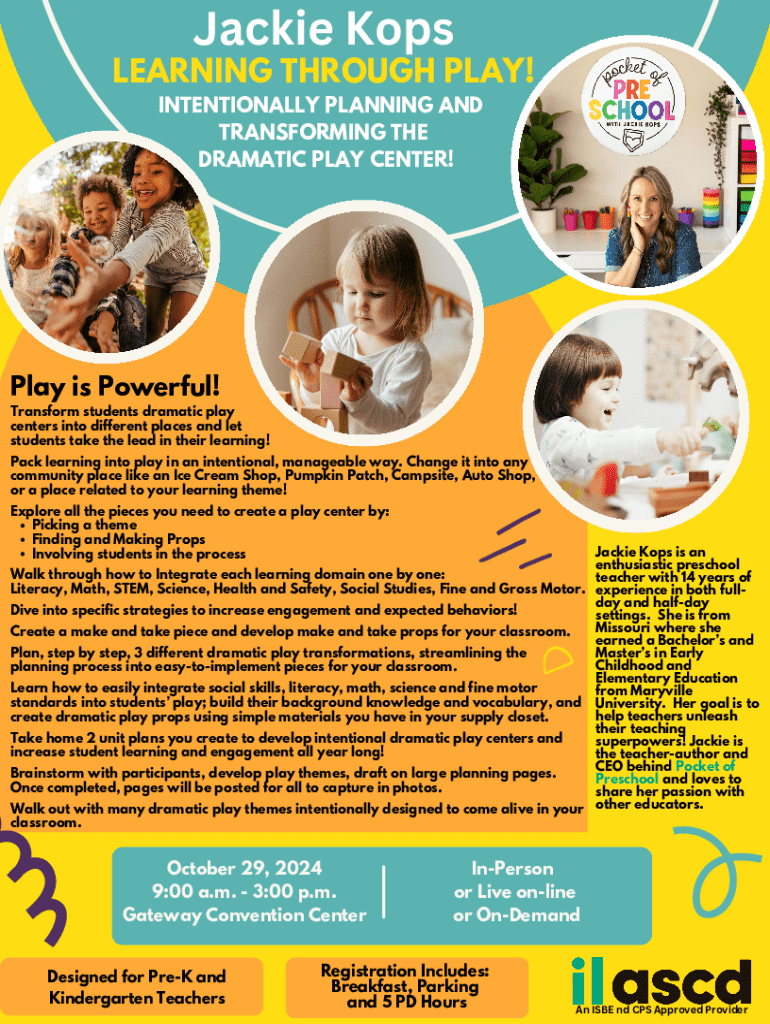 Jackie Kops
LEARNING THROUGH PLAY!
INTENTIONALLY PLANNING AND TRANSFORMING THE DRAMATIC PLAY CENTER!

pocket of PRE SCHOOL WITH JACKIE KOPS

Play is Powerful!
Transform students dramatic play centers into different places and let students take the lead in their learning!

Pack learning into play in an intentional, manageable way. Change it into any community place like an Ice Cream Shop, Pumpkin Patch, Campsite, Auto Shop, or a place related to your learning theme!

Explore all the pieces you need to create a play center by:
• Picking a theme
• Finding and Making Props
• Involving students in the process

Walk through how to Integrate each learning domain one by one: Literacy, Math, STEM, Science, Health and Safety, Social Studies, Fine and Gross Motor.

Dive into specific strategies to increase engagement and expected behaviors!

Create a make and take piece and develop make and take props for your classroom.

Plan, step by step, 3 different dramatic play transformations, streamlining the planning process into easy-to-implement pieces for your classroom.

Learn how to easily integrate social skills, literacy, math, science and fine motor standards into students' play; build their background knowledge and vocabulary, and create dramatic play props using simple materials you have in your supply closet.

Take home 2 unit plans you create to develop intentional dramatic play centers and increase student learning and engagement all year long!

Brainstorm with participants, develop play themes, draft on large planning pages. Once completed, pages will be posted for all to capture in photos.

Walk out with many dramatic play themes intentionally designed to come alive in your classroom.

Jackie Kops is an enthusiastic preschool teacher with 14 years of experience in both full-day and half-day settings. She is from Missouri where she earned a Bachelor's and Master's in Early Childhood and Elementary Education from Maryville University. Her goal is to help teachers unleash their teaching superpowers! Jackie is the teacher-author and CEO behind Pocket of Preschool and loves to share her passion with other educators.

October 29, 2024
9:00 a.m. - 3:00 p.m.
Gateway Convention Center

In-Person
or Live on-line
or On-Demand

Designed for Pre-K and Kindergarten Teachers

Registration Includes: Breakfast, Parking and 5 PD Hours

il ascd
An ISBE nd CPS Approved Provider